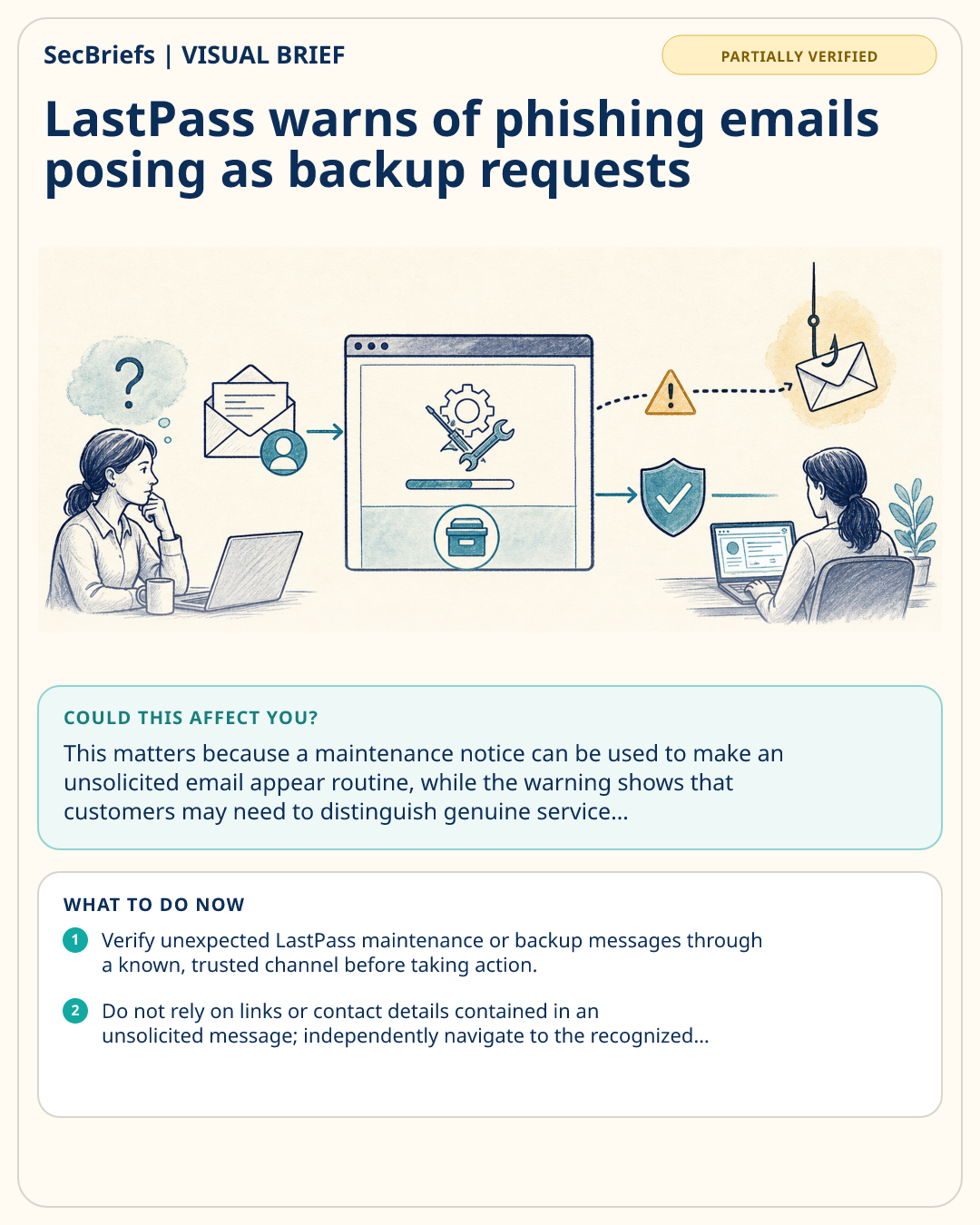 SecBriefs | VISUAL BRIEF

PARTIALLY VERIFIED

LastPass warns of phishing emails posing as backup requests

?

COULD THIS AFFECT YOU?

This matters because a maintenance notice can be used to make an unsolicited email appear routine, while the warning shows that customers may need to distinguish genuine service...

WHAT TO DO NOW

1 Verify unexpected LastPass maintenance or backup messages through a known, trusted channel before taking action.

2 Do not rely on links or contact details contained in an unsolicited message; independently navigate to the recognized...